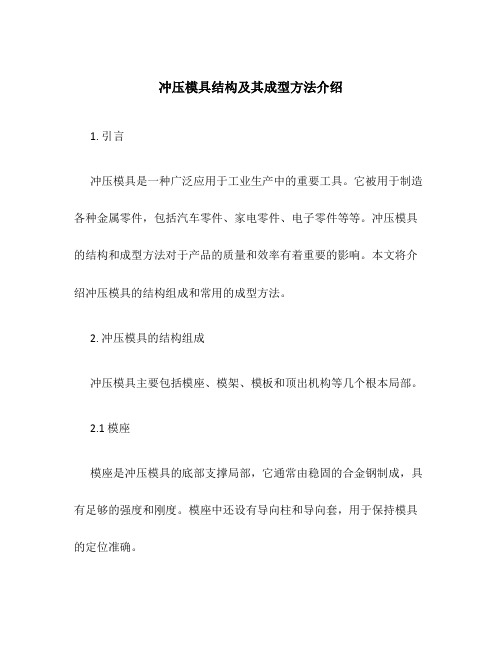 冲压模具结构及其成型方法介绍

1. 引言

冲压模具是一种广泛应用于工业生产中的重要工具。它被用于制造各种金属零件，包括汽车零件、家电零件、电子零件等等。冲压模具的结构和成型方法对于产品的质量和效率有着重要的影响。本文将介绍冲压模具的结构组成和常用的成型方法。

2. 冲压模具的结构组成

冲压模具主要包括模座、模架、模板和顶出机构等几个根本局部。

2.1 模座

模座是冲压模具的底部支撑局部，它通常由稳固的合金钢制成，具有足够的强度和刚度。模座中还设有导向柱和导向套，用于保持模具的定位准确。